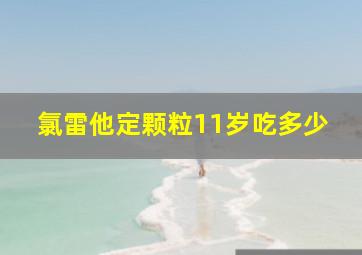 氯雷他定颗粒11岁吃多少